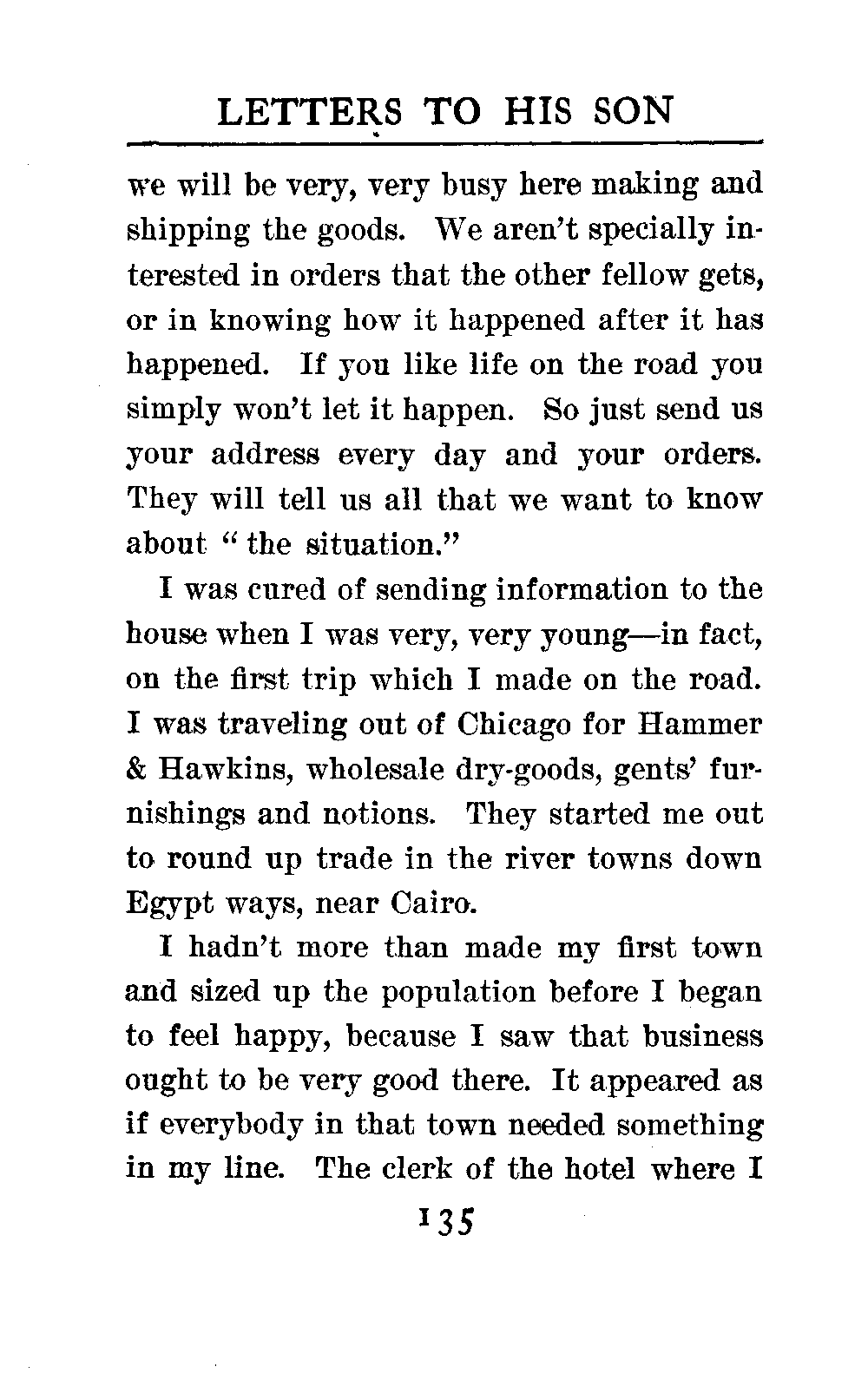 LETTERS TO HIS SON

we will be very, very busy here making and shipping the goods. We aren't specially interested in orders that the other fellow gets, or in knowing how it happened after it has happened. If you like life on the road you simply won't let it happen. So just send us your address every day and your orders. They will tell us all that we want to know about "the situation."

I was cured of sending information to the house when I was very, very young—in fact, on the first trip which I made on the road. I was traveling out of Chicago for Hammer & Hawkins, wholesale dry-goods, gents' furnishings and notions. They started me out to round up trade in the river towns down Egypt ways, near Cairo.

I hadn't more than made my first town and sized up the population before I began to feel happy, because I saw that business ought to be very good there. It appeared as if everybody in that town needed something in my line. The clerk of the hotel where I

135